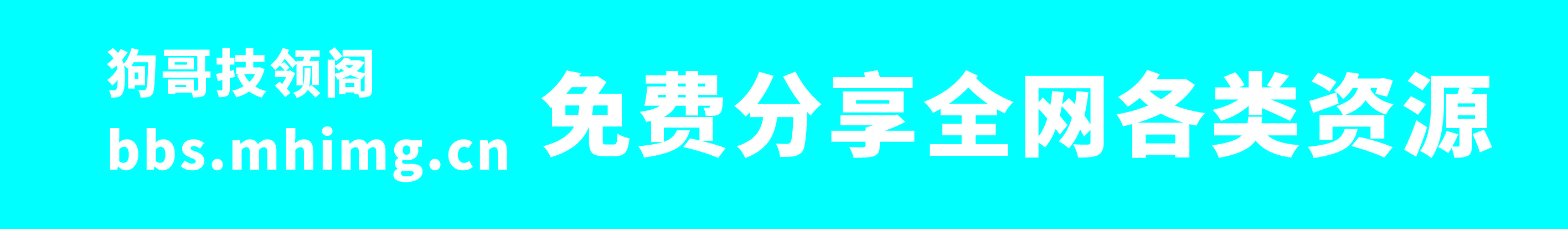 狗哥技领阁
bbs.mhimg.cn

免费分享全网各类资源